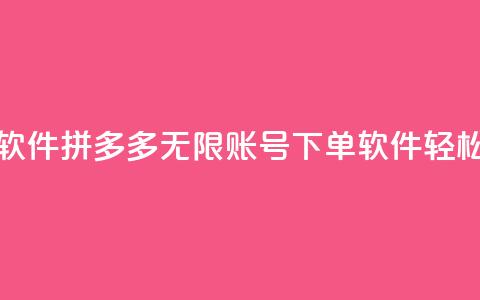 软件拼多多无限账号下单软件轻松